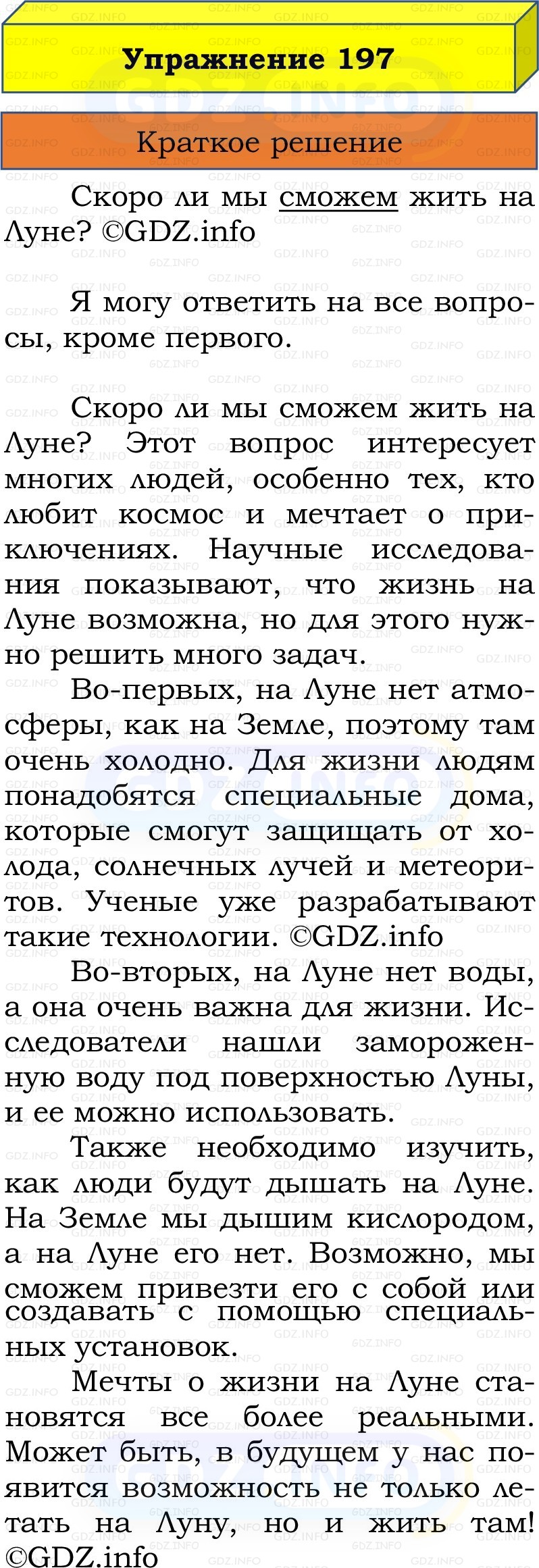 Упражнение 197

Краткое решение

Скоро ли мы сможем жить на Луне? ©GDZ.info

Я могу ответить на все вопросы, кроме первого.

Скоро ли мы сможем жить на Луне? Этот вопрос интересует многих людей, особенно тех, кто любит космос и мечтает о приключениях. Научные исследования показывают, что жизнь на Луне возможна, но для этого нужно решить много задач.

Во-первых, на Луне нет атмосферы, как на Земле, поэтому там очень холодно. Для жизни людям понадобятся специальные дома, которые смогут защищать от холода, солнечных лучей и метеоритов. Ученые уже разрабатывают такие технологии. ©GDZ.info

Во-вторых, на Луне нет воды, а она очень важна для жизни. Исследователи нашли замороженную воду под поверхностью Луны, и ее можно использовать.

Также необходимо изучить, как люди будут дышать на Луне. На Земле мы дышим кислородом, а на Луне его нет. Возможно, мы сможем привезти его с собой или создавать с помощью специальных установок.

Мечты о жизни на Луне становятся все более реальными. Может быть, в будущем у нас появится возможность не только летать на Луну, но и жить там! ©GDZ.info